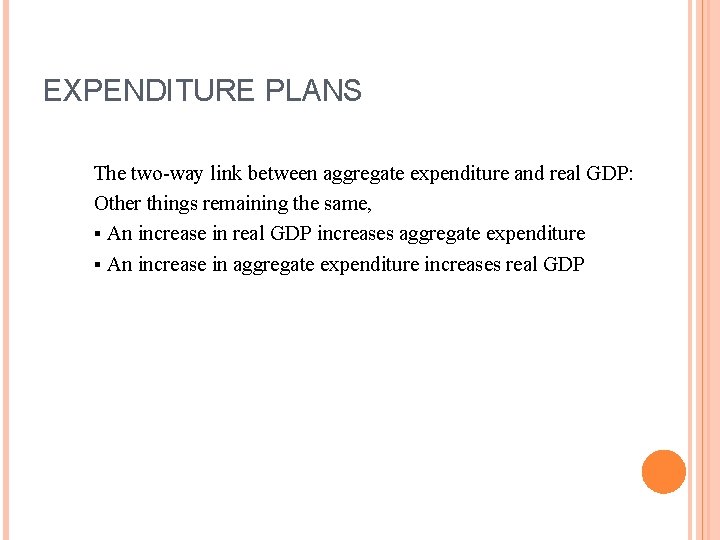 EXPENDITURE PLANS

The two-way link between aggregate expenditure and real GDP:
Other things remaining the same,
▪ An increase in real GDP increases aggregate expenditure
▪ An increase in aggregate expenditure increases real GDP